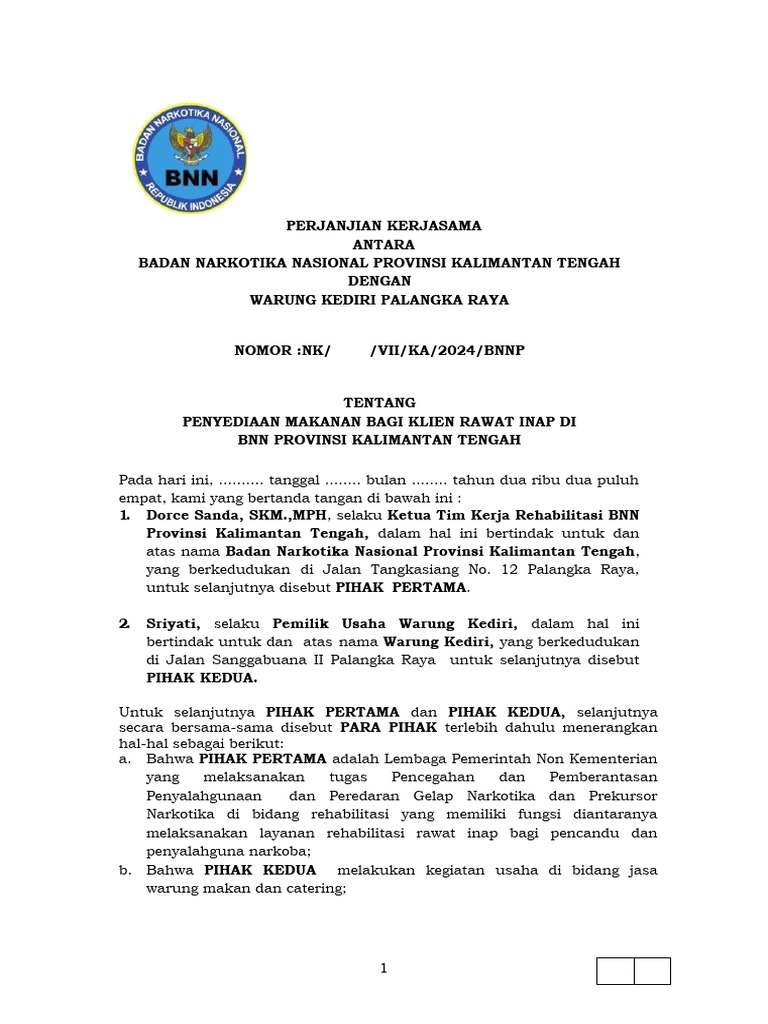 BADAN NARKOTIKA NASIONAL
BNN
REPUBLIK INDONESIA

PERJANJIAN KERJASAMA
ANTARA
BADAN NARKOTIKA NASIONAL PROVINSI KALIMANTAN TENGAH
DENGAN
WARUNG KEDIRI PALANGKA RAYA

NOMOR :NK/ /VII/KA/2024/BNNP

TENTANG
PENYEDIAAN MAKANAN BAGI KLIEN RAWAT INAP DI
BNN PROVINSI KALIMANTAN TENGAH

Pada hari ini, .......... tanggal ........ bulan ........ tahun dua ribu dua puluh empat, kami yang bertanda tangan di bawah ini :

1. Dorce Sanda, SKM.,MPH, selaku Ketua Tim Kerja Rehabilitasi BNN Provinsi Kalimantan Tengah, dalam hal ini bertindak untuk dan atas nama Badan Narkotika Nasional Provinsi Kalimantan Tengah, yang berkedudukan di Jalan Tangkasiang No. 12 Palangka Raya, untuk selanjutnya disebut PIHAK PERTAMA.

2. Sriyati, selaku Pemilik Usaha Warung Kediri, dalam hal ini bertindak untuk dan atas nama Warung Kediri, yang berkedudukan di Jalan Sanggabuana II Palangka Raya untuk selanjutnya disebut PIHAK KEDUA.

Untuk selanjutnya PIHAK PERTAMA dan PIHAK KEDUA, selanjutnya secara bersama-sama disebut PARA PIHAK terlebih dahulu menerangkan hal-hal sebagai berikut:

a. Bahwa PIHAK PERTAMA adalah Lembaga Pemerintah Non Kementerian yang melaksanakan tugas Pencegahan dan Pemberantasan Penyalahgunaan dan Peredaran Gelap Narkotika dan Prekursor Narkotika di bidang rehabilitasi yang memiliki fungsi diantaranya melaksanakan layanan rehabilitasi rawat inap bagi pencandu dan penyalahguna narkoba;

b. Bahwa PIHAK KEDUA melakukan kegiatan usaha di bidang jasa warung makan dan catering;

1